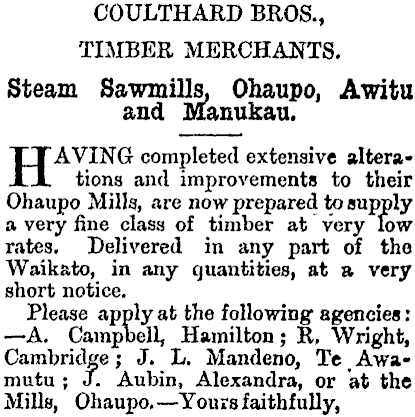 COULTHARD BROS.,

TIMBER MERCHANTS.

Steam Sawmills, Ohaupo, Awitu and Manukau.

HAVING completed extensive alterations and improvements to their Ohaupo Mills, are now prepared to supply a very fine class of timber at very low rates. Delivered in any part of the Waikato, in any quantities, at a very short notice.

Please apply at the following agencies: —A. Campbell, Hamilton; R. Wright, Cambridge; J. L. Mandeno, Te Awamutu; J. Aubin, Alexandra, or at the Mills, Ohaupo.—Yours faithfully,